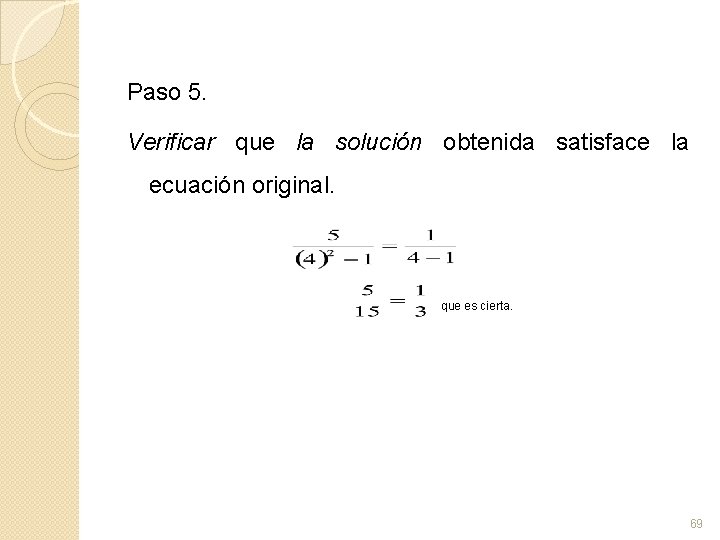 Paso 5.

Verificar que la solución obtenida satisface la ecuación original.

$\frac{5}{(4)^2-1}=\frac{1}{4-1}$

$\frac{5}{15}=\frac{1}{3}$ que es cierta.

69